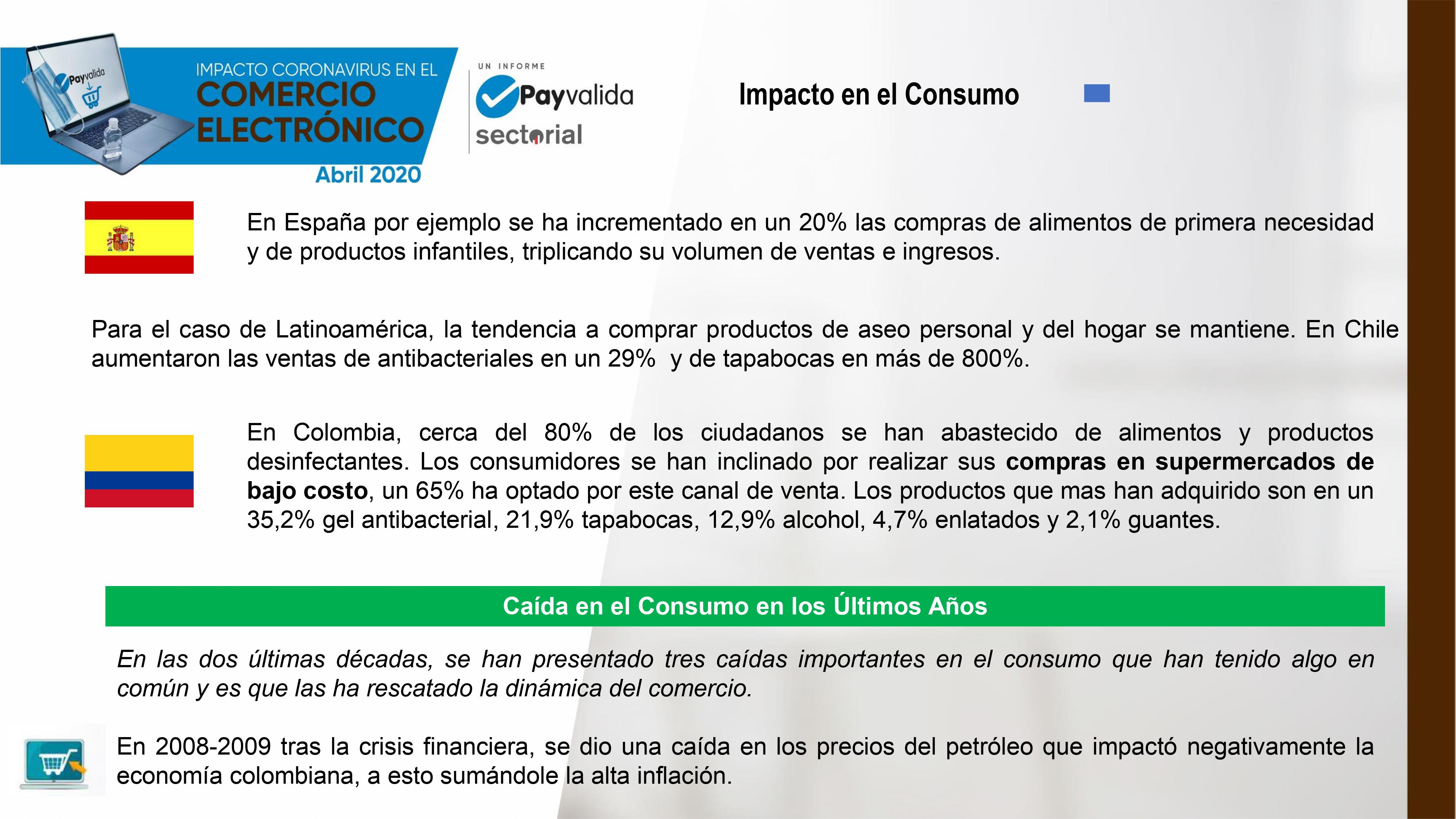 Payvalida

IMPACTO CORONAVIRUS EN EL
COMERCIO
ELECTRÓNICO
Abril 2020

UN INFORME
Payvalida
sectorial

Impacto en el Consumo

En España por ejemplo se ha incrementado en un 20% las compras de alimentos de primera necesidad y de productos infantiles, triplicando su volumen de ventas e ingresos.

Para el caso de Latinoamérica, la tendencia a comprar productos de aseo personal y del hogar se mantiene. En Chile aumentaron las ventas de antibacteriales en un 29% y de tapabocas en más de 800%.

En Colombia, cerca del 80% de los ciudadanos se han abastecido de alimentos y productos desinfectantes. Los consumidores se han inclinado por realizar sus compras en supermercados de bajo costo, un 65% ha optado por este canal de venta. Los productos que mas han adquirido son en un 35,2% gel antibacterial, 21,9% tapabocas, 12,9% alcohol, 4,7% enlatados y 2,1% guantes.

Caída en el Consumo en los Últimos Años

En las dos últimas décadas, se han presentado tres caídas importantes en el consumo que han tenido algo en común y es que las ha rescatado la dinámica del comercio.

En 2008-2009 tras la crisis financiera, se dio una caída en los precios del petróleo que impactó negativamente la economía colombiana, a esto sumándole la alta inflación.